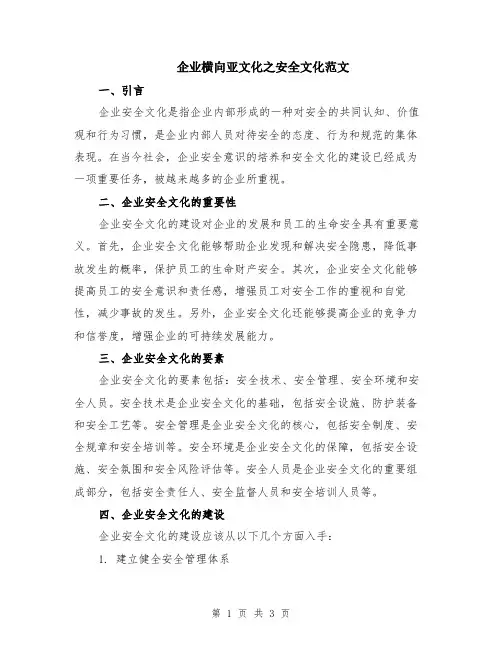 企业横向亚文化之安全文化范文

一、引言

企业安全文化是指企业内部形成的一种对安全的共同认知、价值观和行为习惯，是企业内部人员对待安全的态度、行为和规范的集体表现。在当今社会，企业安全意识的培养和安全文化的建设已经成为一项重要任务，被越来越多的企业所重视。

二、企业安全文化的重要性

企业安全文化的建设对企业的发展和员工的生命安全具有重要意义。首先，企业安全文化能够帮助企业发现和解决安全隐患，降低事故发生的概率，保护员工的生命财产安全。其次，企业安全文化能够提高员工的安全意识和责任感，增强员工对安全工作的重视和自觉性，减少事故的发生。另外，企业安全文化还能够提高企业的竞争力和信誉度，增强企业的可持续发展能力。

三、企业安全文化的要素

企业安全文化的要素包括：安全技术、安全管理、安全环境和安全人员。安全技术是企业安全文化的基础，包括安全设施、防护装备和安全工艺等。安全管理是企业安全文化的核心，包括安全制度、安全规章和安全培训等。安全环境是企业安全文化的保障，包括安全设施、安全氛围和安全风险评估等。安全人员是企业安全文化的重要组成部分，包括安全责任人、安全监督人员和安全培训人员等。

四、企业安全文化的建设

企业安全文化的建设应该从以下几个方面入手：

1. 建立健全安全管理体系

第 1 页 共 3 页